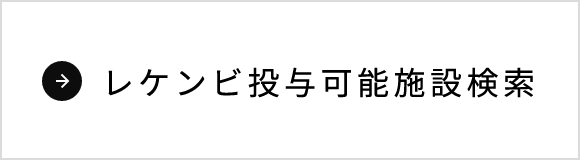 レケンビ投与可能施設検索